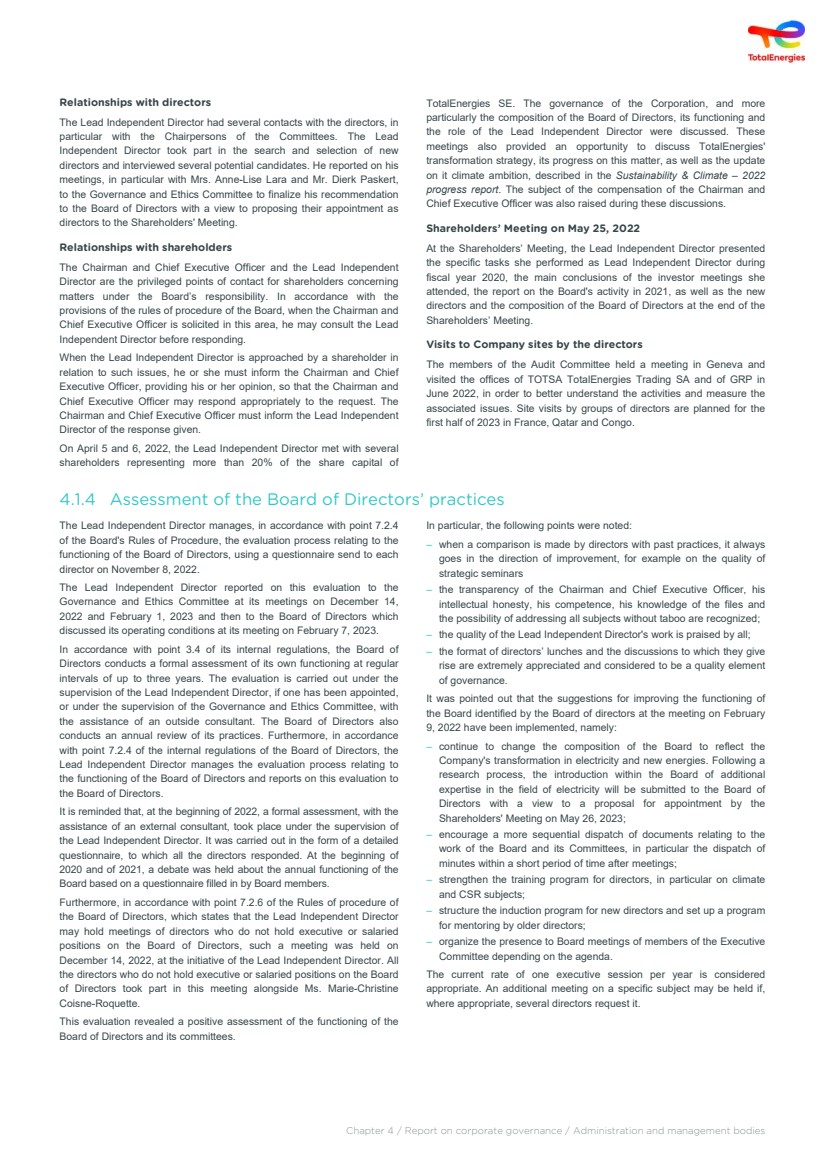 TotalEnergies

**Relationships with directors**

The Lead Independent Director had several contacts with the directors, in particular with the Chairpersons of the Committees. The Lead Independent Director took part in the search and selection of new directors and interviewed several potential candidates. He reported on his meetings, in particular with Mrs. Anne-Lise Lara and Mr. Dierk Paskert, to the Governance and Ethics Committee to finalize his recommendation to the Board of Directors with a view to proposing their appointment as directors to the Shareholders' Meeting.

**Relationships with shareholders**

The Chairman and Chief Executive Officer and the Lead Independent Director are the privileged points of contact for shareholders concerning matters under the Board's responsibility. In accordance with the provisions of the rules of procedure of the Board, when the Chairman and Chief Executive Officer is solicited in this area, he may consult the Lead Independent Director before responding.

When the Lead Independent Director is approached by a shareholder in relation to such issues, he or she must inform the Chairman and Chief Executive Officer, providing his or her opinion, so that the Chairman and Chief Executive Officer may respond appropriately to the request. The Chairman and Chief Executive Officer must inform the Lead Independent Director of the response given.

On April 5 and 6, 2022, the Lead Independent Director met with several shareholders representing more than 20% of the share capital of TotalEnergies SE. The governance of the Corporation, and more particularly the composition of the Board of Directors, its functioning and the role of the Lead Independent Director were discussed. These meetings also provided an opportunity to discuss TotalEnergies' transformation strategy, its progress on this matter, as well as the update on it climate ambition, described in the *Sustainability & Climate – 2022 progress report*. The subject of the compensation of the Chairman and Chief Executive Officer was also raised during these discussions.

**Shareholders' Meeting on May 25, 2022**

At the Shareholders' Meeting, the Lead Independent Director presented the specific tasks she performed as Lead Independent Director during fiscal year 2020, the main conclusions of the investor meetings she attended, the report on the Board's activity in 2021, as well as the new directors and the composition of the Board of Directors at the end of the Shareholders' Meeting.

**Visits to Company sites by the directors**

The members of the Audit Committee held a meeting in Geneva and visited the offices of TOTSA TotalEnergies Trading SA and of GRP in June 2022, in order to better understand the activities and measure the associated issues. Site visits by groups of directors are planned for the first half of 2023 in France, Qatar and Congo.

4.1.4 Assessment of the Board of Directors' practices

The Lead Independent Director manages, in accordance with point 7.2.4 of the Board's Rules of Procedure, the evaluation process relating to the functioning of the Board of Directors, using a questionnaire send to each director on November 8, 2022.

The Lead Independent Director reported on this evaluation to the Governance and Ethics Committee at its meetings on December 14, 2022 and February 1, 2023 and then to the Board of Directors which discussed its operating conditions at its meeting on February 7, 2023.

In accordance with point 3.4 of its internal regulations, the Board of Directors conducts a formal assessment of its own functioning at regular intervals of up to three years. The evaluation is carried out under the supervision of the Lead Independent Director, if one has been appointed, or under the supervision of the Governance and Ethics Committee, with the assistance of an outside consultant. The Board of Directors also conducts an annual review of its practices. Furthermore, in accordance with point 7.2.4 of the internal regulations of the Board of Directors, the Lead Independent Director manages the evaluation process relating to the functioning of the Board of Directors and reports on this evaluation to the Board of Directors.

It is reminded that, at the beginning of 2022, a formal assessment, with the assistance of an external consultant, took place under the supervision of the Lead Independent Director. It was carried out in the form of a detailed questionnaire, to which all the directors responded. At the beginning of 2020 and of 2021, a debate was held about the annual functioning of the Board based on a questionnaire filled in by Board members.

Furthermore, in accordance with point 7.2.6 of the Rules of procedure of the Board of Directors, which states that the Lead Independent Director may hold meetings of directors who do not hold executive or salaried positions on the Board of Directors, such a meeting was held on December 14, 2022, at the initiative of the Lead Independent Director. All the directors who do not hold executive or salaried positions on the Board of Directors took part in this meeting alongside Ms. Marie-Christine Coisne-Roquette.

This evaluation revealed a positive assessment of the functioning of the Board of Directors and its committees.

In particular, the following points were noted:

– when a comparison is made by directors with past practices, it always goes in the direction of improvement, for example on the quality of strategic seminars

– the transparency of the Chairman and Chief Executive Officer, his intellectual honesty, his competence, his knowledge of the files and the possibility of addressing all subjects without taboo are recognized;

– the quality of the Lead Independent Director's work is praised by all;

– the format of directors' lunches and the discussions to which they give rise are extremely appreciated and considered to be a quality element of governance.

It was pointed out that the suggestions for improving the functioning of the Board identified by the Board of directors at the meeting on February 9, 2022 have been implemented, namely:

– continue to change the composition of the Board to reflect the Company's transformation in electricity and new energies. Following a research process, the introduction within the Board of additional expertise in the field of electricity will be submitted to the Board of Directors with a view to a proposal for appointment by the Shareholders' Meeting on May 26, 2023;

– encourage a more sequential dispatch of documents relating to the work of the Board and its Committees, in particular the dispatch of minutes within a short period of time after meetings;

– strengthen the training program for directors, in particular on climate and CSR subjects;

– structure the induction program for new directors and set up a program for mentoring by older directors;

– organize the presence to Board meetings of members of the Executive Committee depending on the agenda.

The current rate of one executive session per year is considered appropriate. An additional meeting on a specific subject may be held if, where appropriate, several directors request it.

Chapter 4 / Report on corporate governance / Administration and management bodies